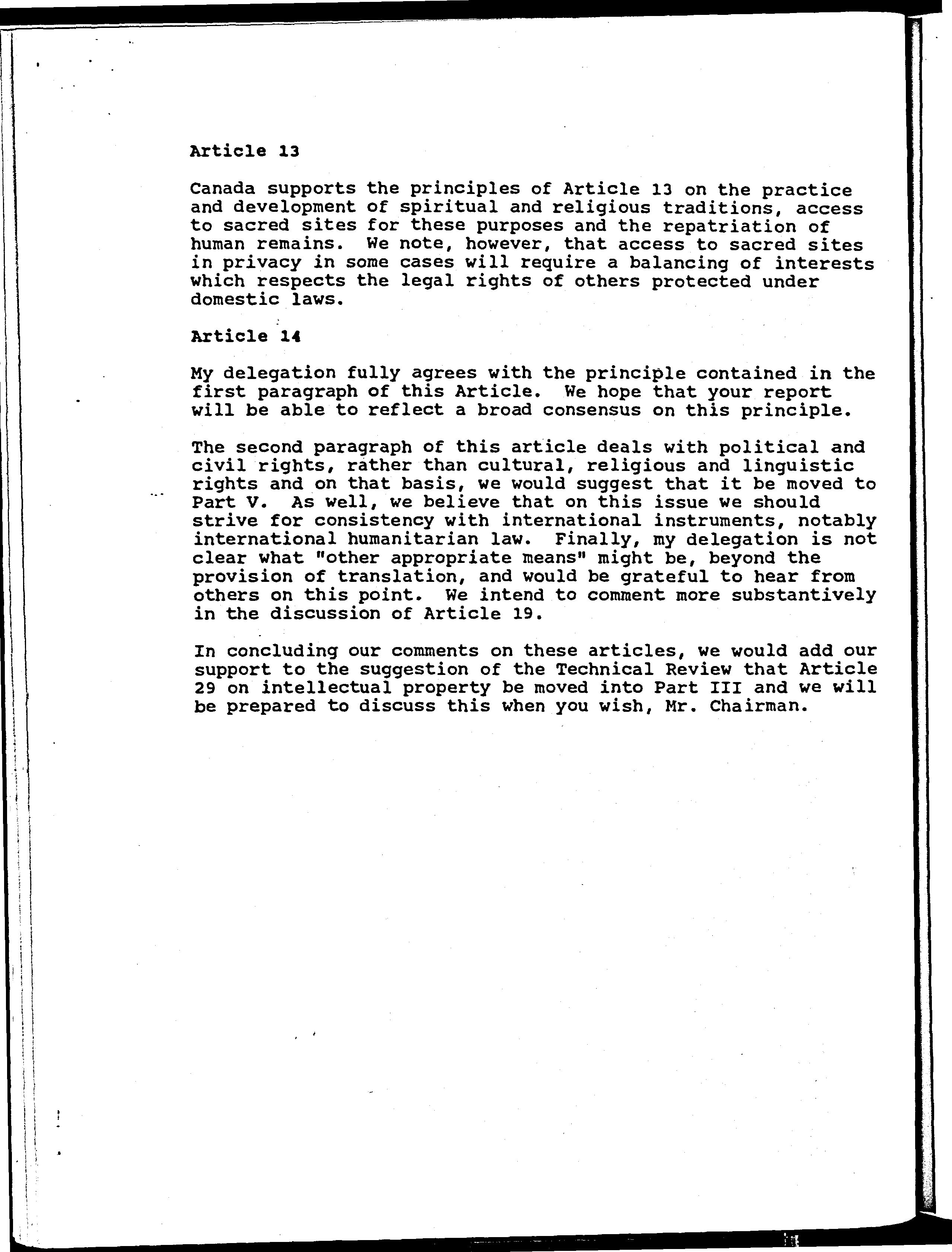 Article 13

Canada supports the principles of Article 13 on the practice and development of spiritual and religious traditions, access to sacred sites for these purposes and the repatriation of human remains. We note, however, that access to sacred sites in privacy in some cases will require a balancing of interests which respects the legal rights of others protected under domestic laws.

Article 14

My delegation fully agrees with the principle contained in the first paragraph of this Article. We hope that your report will be able to reflect a broad consensus on this principle.

The second paragraph of this article deals with political and civil rights, rather than cultural, religious and linguistic rights and on that basis, we would suggest that it be moved to Part V. As well, we believe that on this issue we should strive for consistency with international instruments, notably international humanitarian law. Finally, my delegation is not clear what "other appropriate means" might be, beyond the provision of translation, and would be grateful to hear from others on this point. We intend to comment more substantively in the discussion of Article 19.

In concluding our comments on these articles, we would add our support to the suggestion of the Technical Review that Article 29 on intellectual property be moved into Part III and we will be prepared to discuss this when you wish, Mr. Chairman.